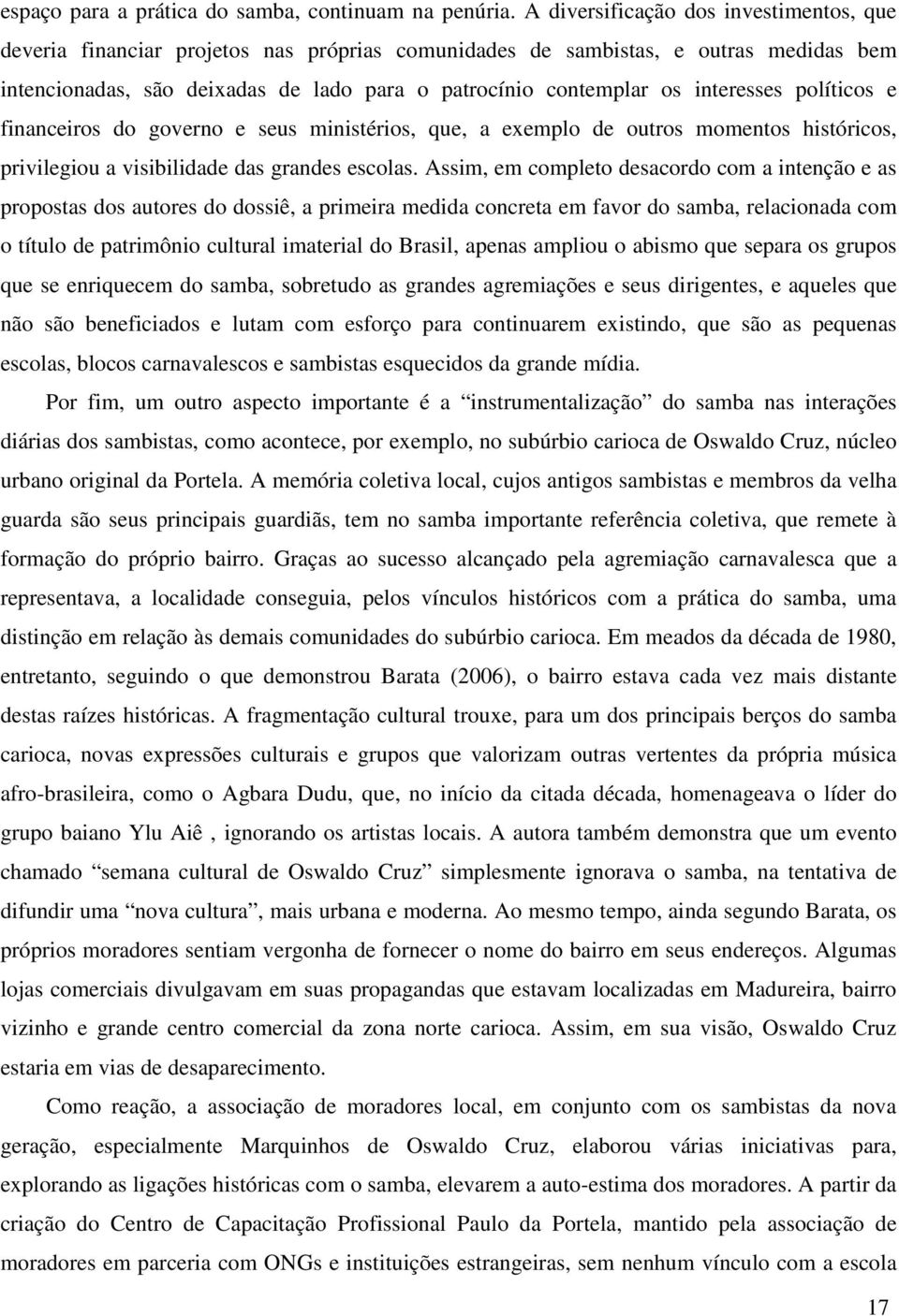 espaço para a prática do samba, continuam na penúria. A diversificação dos investimentos, que deveria financiar projetos nas próprias comunidades de sambistas, e outras medidas bem intencionadas, são deixadas de lado para o patrocínio contemplar os interesses políticos e financeiros do governo e seus ministérios, que, a exemplo de outros momentos históricos, privilegiou a visibilidade das grandes escolas. Assim, em completo desacordo com a intenção e as propostas dos autores do dossiê, a primeira medida concreta em favor do samba, relacionada com o título de patrimônio cultural imaterial do Brasil, apenas ampliou o abismo que separa os grupos que se enriquecem do samba, sobretudo as grandes agremiações e seus dirigentes, e aqueles que não são beneficiados e lutam com esforço para continuarem existindo, que são as pequenas escolas, blocos carnavalescos e sambistas esquecidos da grande mídia.

Por fim, um outro aspecto importante é a “instrumentalização” do samba nas interações diárias dos sambistas, como acontece, por exemplo, no subúrbio carioca de Oswaldo Cruz, núcleo urbano original da Portela. A memória coletiva local, cujos antigos sambistas e membros da velha guarda são seus principais guardiãs, tem no samba importante referência coletiva, que remete à formação do próprio bairro. Graças ao sucesso alcançado pela agremiação carnavalesca que a representava, a localidade conseguia, pelos vínculos históricos com a prática do samba, uma distinção em relação às demais comunidades do subúrbio carioca. Em meados da década de 1980, entretanto, seguindo o que demonstrou Barata (2006), o bairro estava cada vez mais distante destas raízes históricas. A fragmentação cultural trouxe, para um dos principais berços do samba carioca, novas expressões culturais e grupos que valorizam outras vertentes da própria música afro-brasileira, como o Agbara Dudu, que, no início da citada década, homenageava o líder do grupo baiano Ylu Aiê , ignorando os artistas locais. A autora também demonstra que um evento chamado “semana cultural de Oswaldo Cruz” simplesmente ignorava o samba, na tentativa de difundir uma “nova cultura”, mais urbana e moderna. Ao mesmo tempo, ainda segundo Barata, os próprios moradores sentiam vergonha de fornecer o nome do bairro em seus endereços. Algumas lojas comerciais divulgavam em suas propagandas que estavam localizadas em Madureira, bairro vizinho e grande centro comercial da zona norte carioca. Assim, em sua visão, Oswaldo Cruz estaria em vias de desaparecimento.

Como reação, a associação de moradores local, em conjunto com os sambistas da nova geração, especialmente Marquinhos de Oswaldo Cruz, elaborou várias iniciativas para, explorando as ligações históricas com o samba, elevarem a auto-estima dos moradores. A partir da criação do Centro de Capacitação Profissional Paulo da Portela, mantido pela associação de moradores em parceria com ONGs e instituições estrangeiras, sem nenhum vínculo com a escola

17